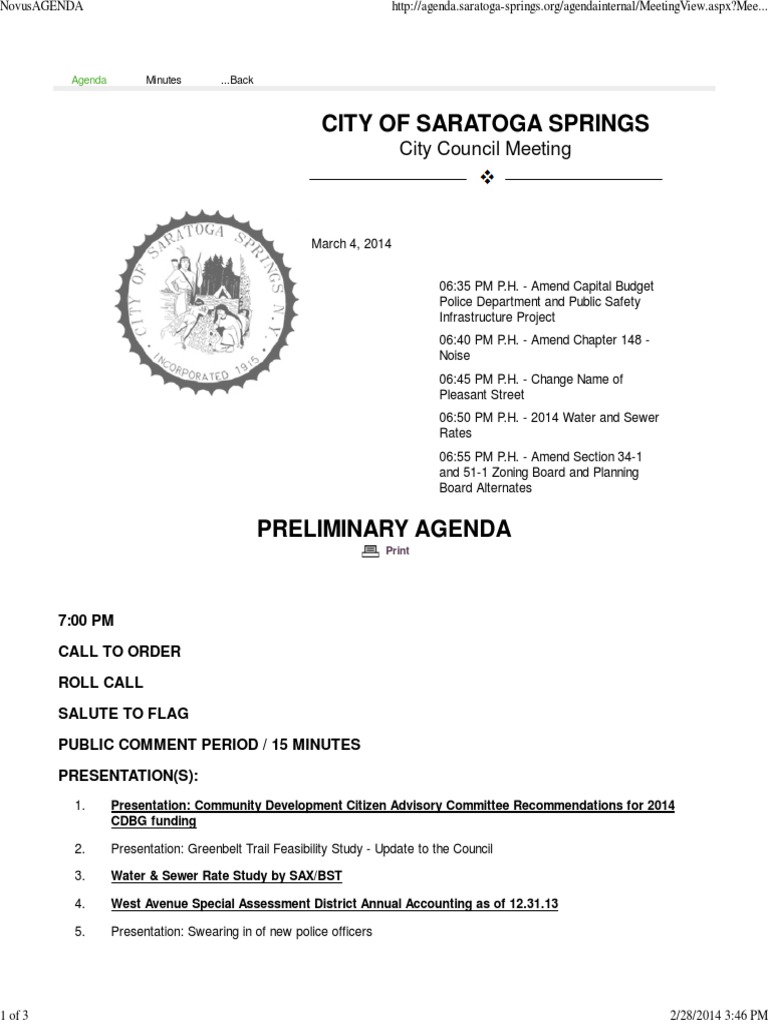 NovusAGENDA

http://agenda.saratoga-springs.org/agendainternal/MeetingView.aspx?Mee...

Agenda Minutes ...Back

CITY OF SARATOGA SPRINGS

City Council Meeting

CITY OF SARATOGA SPRINGS N.Y. INCORPORATED 1915

March 4, 2014

06:35 PM P.H. - Amend Capital Budget Police Department and Public Safety Infrastructure Project

06:40 PM P.H. - Amend Chapter 148 - Noise

06:45 PM P.H. - Change Name of Pleasant Street

06:50 PM P.H. - 2014 Water and Sewer Rates

06:55 PM P.H. - Amend Section 34-1 and 51-1 Zoning Board and Planning Board Alternates

PRELIMINARY AGENDA

Print

7:00 PM

CALL TO ORDER

ROLL CALL

SALUTE TO FLAG

PUBLIC COMMENT PERIOD / 15 MINUTES

PRESENTATION(S):

1. Presentation: Community Development Citizen Advisory Committee Recommendations for 2014 CDBG funding

2. Presentation: Greenbelt Trail Feasibility Study - Update to the Council

3. Water & Sewer Rate Study by SAX/BST

4. West Avenue Special Assessment District Annual Accounting as of 12.31.13

5. Presentation: Swearing in of new police officers

1 of 3

2/28/2014 3:46 PM